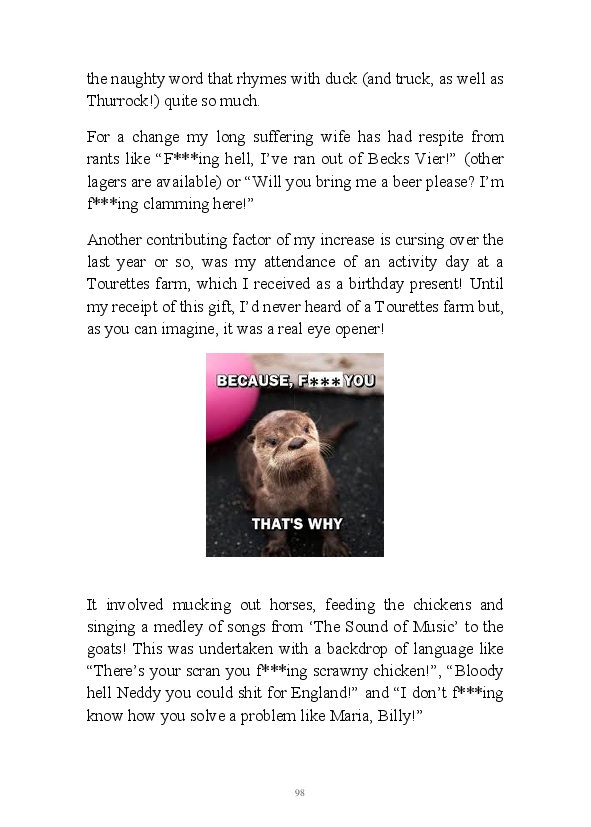 the naughty word that rhymes with duck (and truck, as well as Thurrock!) quite so much.

For a change my long suffering wife has had respite from rants like “F***ing hell, I’ve ran out of Becks Vier!” (other lagers are available) or “Will you bring me a beer please? I’m f***ing clamming here!”

Another contributing factor of my increase is cursing over the last year or so, was my attendance of an activity day at a Tourettes farm, which I received as a birthday present! Until my receipt of this gift, I’d never heard of a Tourettes farm but, as you can imagine, it was a real eye opener!

BECAUSE, F*** YOU

THAT'S WHY

It involved mucking out horses, feeding the chickens and singing a medley of songs from ‘The Sound of Music’ to the goats! This was undertaken with a backdrop of language like “There’s your scran you f***ing scrawny chicken!”, “Bloody hell Neddy you could shit for England!” and “I don’t f***ing know how you solve a problem like Maria, Billy!”

98